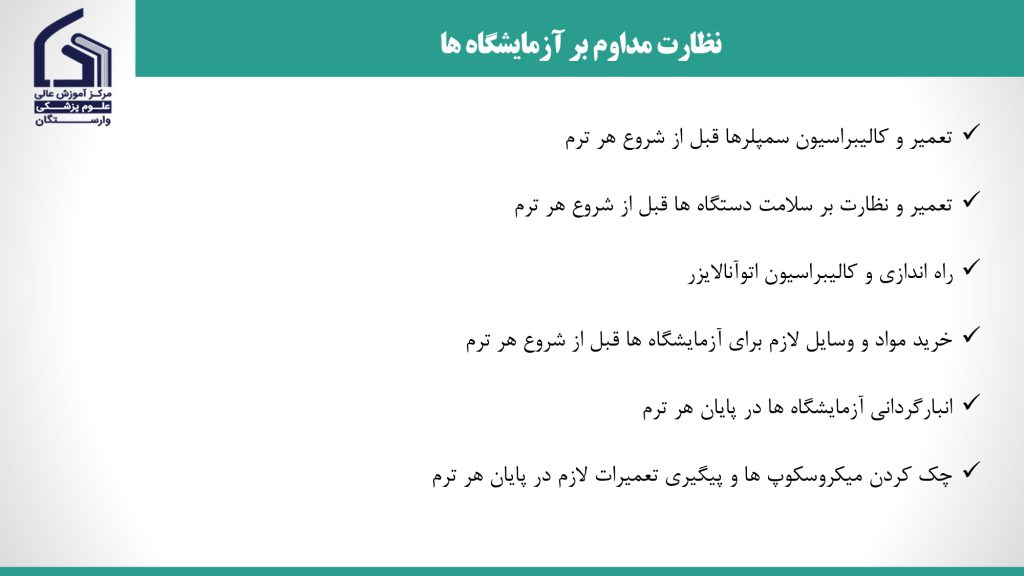 مرکز آموزش عالی
علوم پزشکی
وارستگان

نظارت مداوم بر آزمایشگاه ها

✓ تعمیر و کالیبراسیون سمپلرها قبل از شروع هر ترم

✓ تعمیر و نظارت بر سلامت دستگاه ها قبل از شروع هر ترم

✓ راه اندازی و کالیبراسیون اتوآنالایزر

✓ خرید مواد و وسایل لازم برای آزمایشگاه ها قبل از شروع هر ترم

✓ انبارگردانی آزمایشگاه ها در پایان هر ترم

✓ چک کردن میکروسکوپ ها و پیگیری تعمیرات لازم در پایان هر ترم